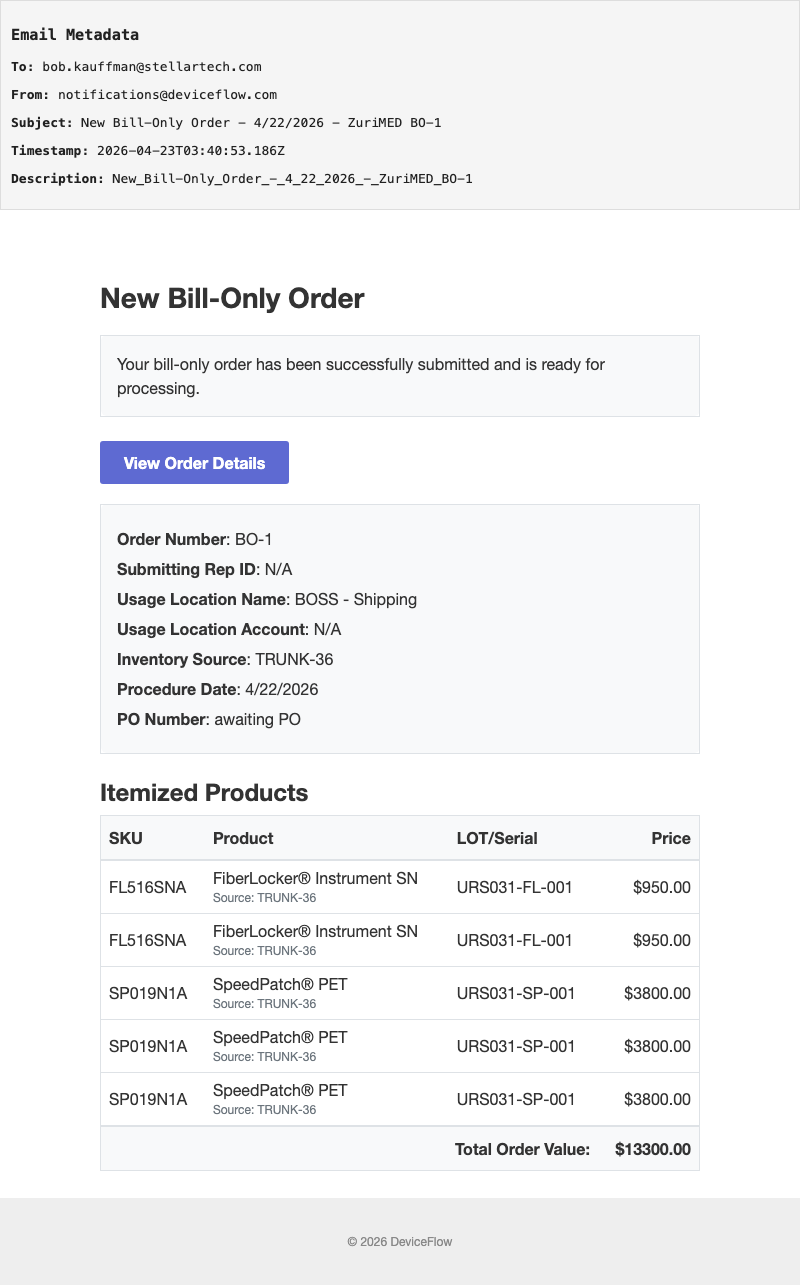 Email Metadata

To: bob.kauffman@stellartech.com

From: notifications@deviceflow.com

Subject: New Bill-Only Order - 4/22/2026 - ZuriMED BO-1

Timestamp: 2026-04-23T03:40:53.186Z

Description: New_Bill-Only_Order_-_4_22_2026_-_ZuriMED_BO-1

New Bill-Only Order

Your bill-only order has been successfully submitted and is ready for processing.

View Order Details

Order Number: BO-1
Submitting Rep ID: N/A
Usage Location Name: BOSS - Shipping
Usage Location Account: N/A
Inventory Source: TRUNK-36
Procedure Date: 4/22/2026
PO Number: awaiting PO

Itemized Products

| SKU | Product | LOT/Serial | Price |
|---|---|---|---|
| FL516SNA | FiberLocker® Instrument SN Source: TRUNK-36 | URS031-FL-001 | $950.00 |
| FL516SNA | FiberLocker® Instrument SN Source: TRUNK-36 | URS031-FL-001 | $950.00 |
| SP019N1A | SpeedPatch® PET Source: TRUNK-36 | URS031-SP-001 | $3800.00 |
| SP019N1A | SpeedPatch® PET Source: TRUNK-36 | URS031-SP-001 | $3800.00 |
| SP019N1A | SpeedPatch® PET Source: TRUNK-36 | URS031-SP-001 | $3800.00 |
| | | Total Order Value: | $13300.00 |

© 2026 DeviceFlow